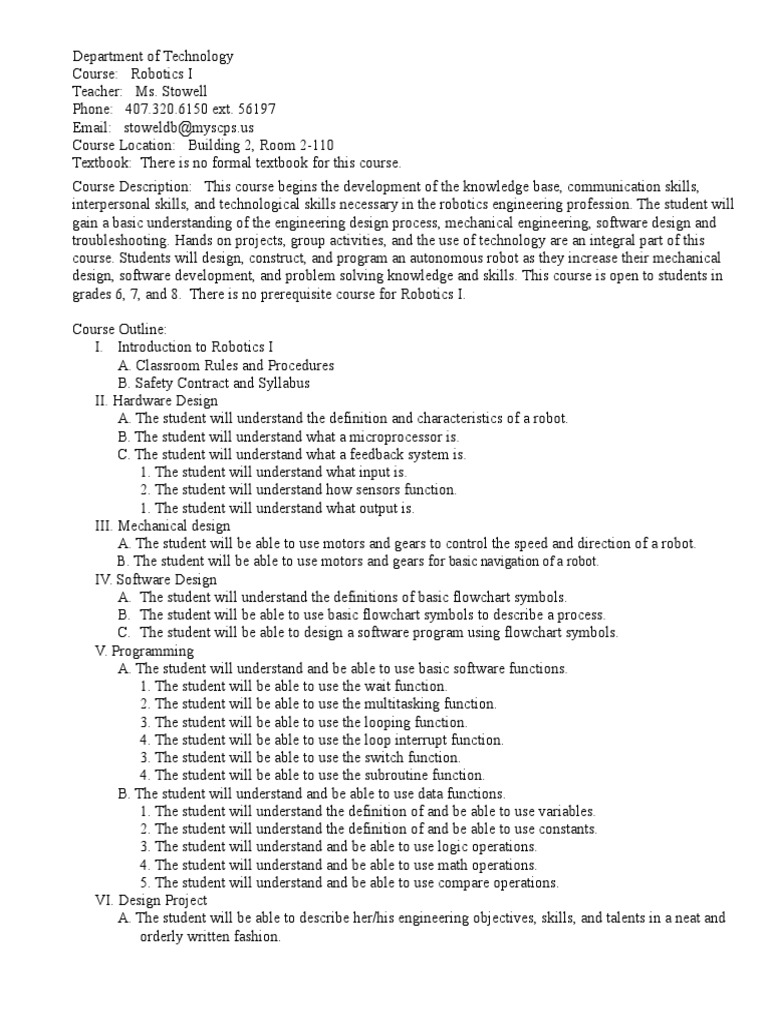 Department of Technology
Course: Robotics I
Teacher: Ms. Stowell
Phone: 407.320.6150 ext. 56197
Email: stoweldb@myscps.us
Course Location: Building 2, Room 2-110
Textbook: There is no formal textbook for this course.

Course Description: This course begins the development of the knowledge base, communication skills, interpersonal skills, and technological skills necessary in the robotics engineering profession. The student will gain a basic understanding of the engineering design process, mechanical engineering, software design and troubleshooting. Hands on projects, group activities, and the use of technology are an integral part of this course. Students will design, construct, and program an autonomous robot as they increase their mechanical design, software development, and problem solving knowledge and skills. This course is open to students in grades 6, 7, and 8. There is no prerequisite course for Robotics I.

Course Outline:
I. Introduction to Robotics I
A. Classroom Rules and Procedures
B. Safety Contract and Syllabus
II. Hardware Design
A. The student will understand the definition and characteristics of a robot.
B. The student will understand what a microprocessor is.
C. The student will understand what a feedback system is.
1. The student will understand what input is.
2. The student will understand how sensors function.
1. The student will understand what output is.
III. Mechanical design
A. The student will be able to use motors and gears to control the speed and direction of a robot.
B. The student will be able to use motors and gears for basic navigation of a robot.
IV. Software Design
A. The student will understand the definitions of basic flowchart symbols.
B. The student will be able to use basic flowchart symbols to describe a process.
C. The student will be able to design a software program using flowchart symbols.
V. Programming
A. The student will understand and be able to use basic software functions.
1. The student will be able to use the wait function.
2. The student will be able to use the multitasking function.
3. The student will be able to use the looping function.
4. The student will be able to use the loop interrupt function.
3. The student will be able to use the switch function.
4. The student will be able to use the subroutine function.
B. The student will understand and be able to use data functions.
1. The student will understand the definition of and be able to use variables.
2. The student will understand the definition of and be able to use constants.
3. The student will understand and be able to use logic operations.
4. The student will understand and be able to use math operations.
5. The student will understand and be able to use compare operations.
VI. Design Project
A. The student will be able to describe her/his engineering objectives, skills, and talents in a neat and orderly written fashion.